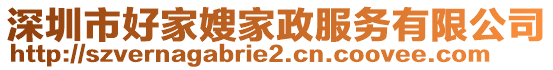 深圳市好家嫂家政服务有限公司
http://szvernagabrie2.cn.coovee.com